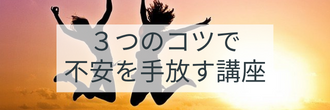 ３つのコツで
不安を手放す講座